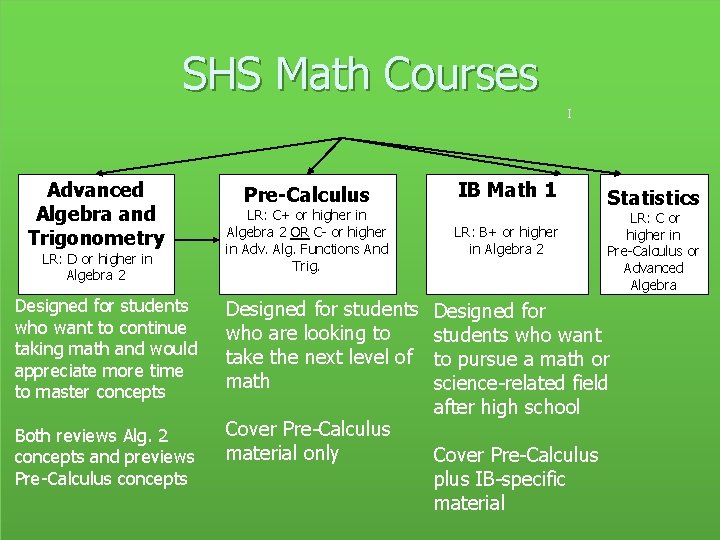 SHS Math Courses

Advanced Algebra and Trigonometry
LR: D or higher in Algebra 2

Pre-Calculus
LR: C+ or higher in Algebra 2 OR C- or higher in Adv. Alg. Functions And Trig.

IB Math 1
LR: B+ or higher in Algebra 2

Statistics
LR: C or higher in Pre-Calculus or Advanced Algebra

Designed for students who want to continue taking math and would appreciate more time to master concepts

Both reviews Alg. 2 concepts and previews Pre-Calculus concepts

Designed for students who are looking to take the next level of math

Cover Pre-Calculus material only

Designed for students who want to pursue a math or science-related field after high school

Cover Pre-Calculus plus IB-specific material